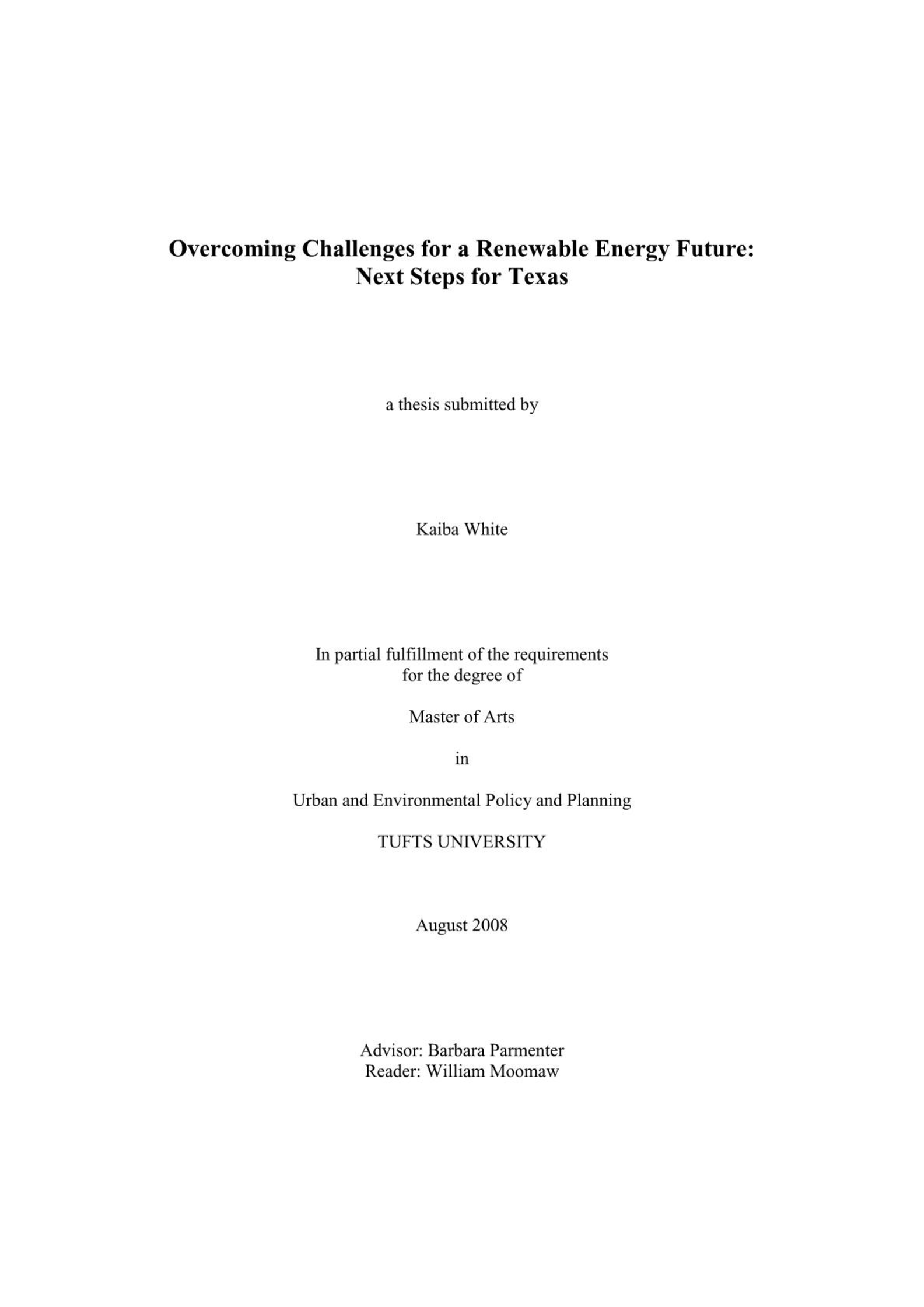 Overcoming Challenges for a Renewable Energy Future: Next Steps for Texas

a thesis submitted by

Kaiba White

In partial fulfillment of the requirements for the degree of

Master of Arts

in

Urban and Environmental Policy and Planning

TUFTS UNIVERSITY

August 2008

Advisor: Barbara Parmenter
Reader: William Moomaw